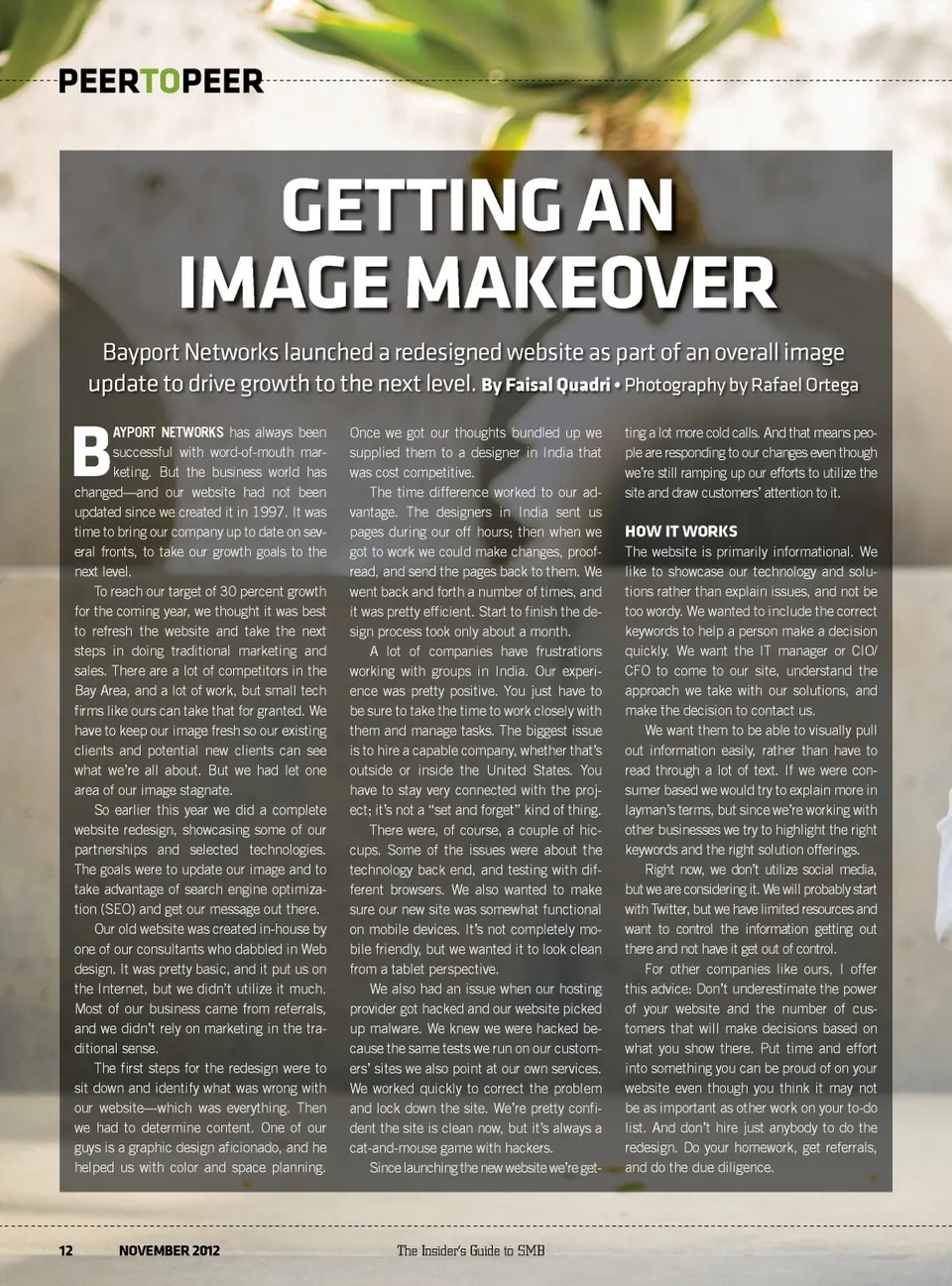 PEERTOPEER

GETTING AN IMAGE MAKEOVER

Bayport Networks launched a redesigned website as part of an overall image update to drive growth to the next level. By Faisal Quadri • Photography by Rafael Ortega

BAYPORT NETWORKS has always been successful with word-of-mouth marketing. But the business world has changed—and our website had not been updated since we created it in 1997. It was time to bring our company up to date on several fronts, to take our growth goals to the next level.

To reach our target of 30 percent growth for the coming year, we thought it was best to refresh the website and take the next steps in doing traditional marketing and sales. There are a lot of competitors in the Bay Area, and a lot of work, but small tech firms like ours can take that for granted. We have to keep our image fresh so our existing clients and potential new clients can see what we're all about. But we had let one area of our image stagnate.

So earlier this year we did a complete website redesign, showcasing some of our partnerships and selected technologies. The goals were to update our image and to take advantage of search engine optimization (SEO) and get our message out there.

Our old website was created in-house by one of our consultants who dabbled in Web design. It was pretty basic, and it put us on the Internet, but we didn't utilize it much. Most of our business came from referrals, and we didn't rely on marketing in the traditional sense.

The first steps for the redesign were to sit down and identify what was wrong with our website—which was everything. Then we had to determine content. One of our guys is a graphic design aficionado, and he helped us with color and space planning. Once we got our thoughts bundled up we supplied them to a designer in India that was cost competitive.

The time difference worked to our advantage. The designers in India sent us pages during our off hours; then when we got to work we could make changes, proofread, and send the pages back to them. We went back and forth a number of times, and it was pretty efficient. Start to finish the design process took only about a month.

A lot of companies have frustrations working with groups in India. Our experience was pretty positive. You just have to be sure to take the time to work closely with them and manage tasks. The biggest issue is to hire a capable company, whether that's outside or inside the United States. You have to stay very connected with the project; it's not a "set and forget" kind of thing.

There were, of course, a couple of hiccups. Some of the issues were about the technology back end, and testing with different browsers. We also wanted to make sure our new site was somewhat functional on mobile devices. It's not completely mobile friendly, but we wanted it to look clean from a tablet perspective.

We also had an issue when our hosting provider got hacked and our website picked up malware. We knew we were hacked because the same tests we run on our customers' sites we also point at our own services. We worked quickly to correct the problem and lock down the site. We're pretty confident the site is clean now, but it's always a cat-and-mouse game with hackers.

Since launching the new website we're getting a lot more cold calls. And that means people are responding to our changes even though we're still ramping up our efforts to utilize the site and draw customers' attention to it.

HOW IT WORKS
The website is primarily informational. We like to showcase our technology and solutions rather than explain issues, and not be too wordy. We wanted to include the correct keywords to help a person make a decision quickly. We want the IT manager or CIO/CFO to come to our site, understand the approach we take with our solutions, and make the decision to contact us.

We want them to be able to visually pull out information easily, rather than have to read through a lot of text. If we were consumer based we would try to explain more in layman's terms, but since we're working with other businesses we try to highlight the right keywords and the right solution offerings.

Right now, we don't utilize social media, but we are considering it. We will probably start with Twitter, but we have limited resources and want to control the information getting out there and not have it get out of control.

For other companies like ours, I offer this advice: Don't underestimate the power of your website and the number of customers that will make decisions based on what you show there. Put time and effort into something you can be proud of on your website even though you think it may not be as important as other work on your to-do list. And don't hire just anybody to do the redesign. Do your homework, get referrals, and do the due diligence.

12 NOVEMBER 2012 The Insider's Guide to SMB